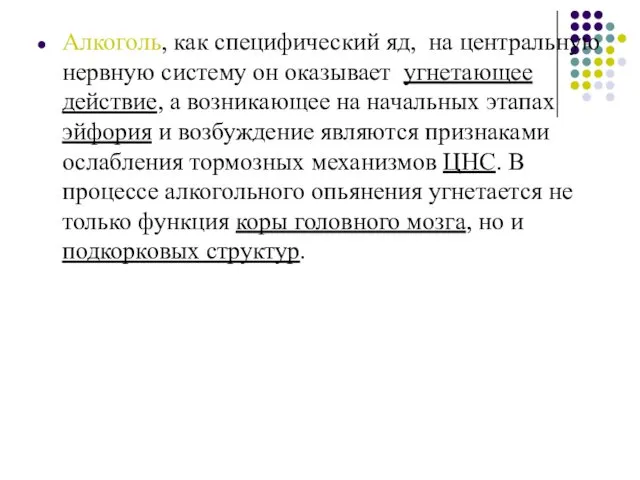 Алкоголь, как специфический яд, на центральную нервную систему он оказывает угнетающее действие, а возникающее на начальных этапах эйфория и возбуждение являются признаками ослабления тормозных механизмов ЦНС. В процессе алкогольного опьянения угнетается не только функция коры головного мозга, но и подкорковых структур.